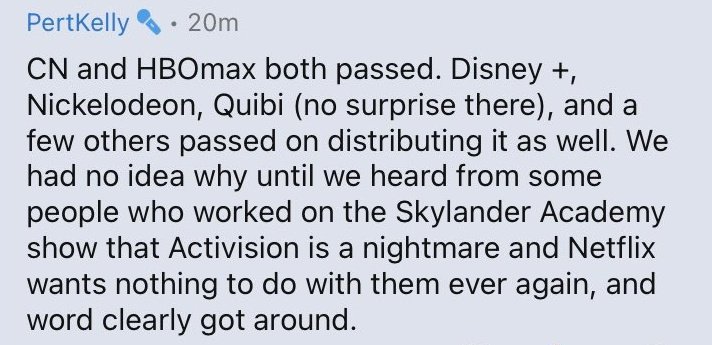 PertKelly · 20m

CN and HBOmax both passed. Disney +, Nickelodeon, Quibi (no surprise there), and a few others passed on distributing it as well. We had no idea why until we heard from some people who worked on the Skylander Academy show that Activision is a nightmare and Netflix wants nothing to do with them ever again, and word clearly got around.